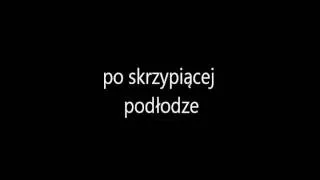 po skrzypiącej
podłodze